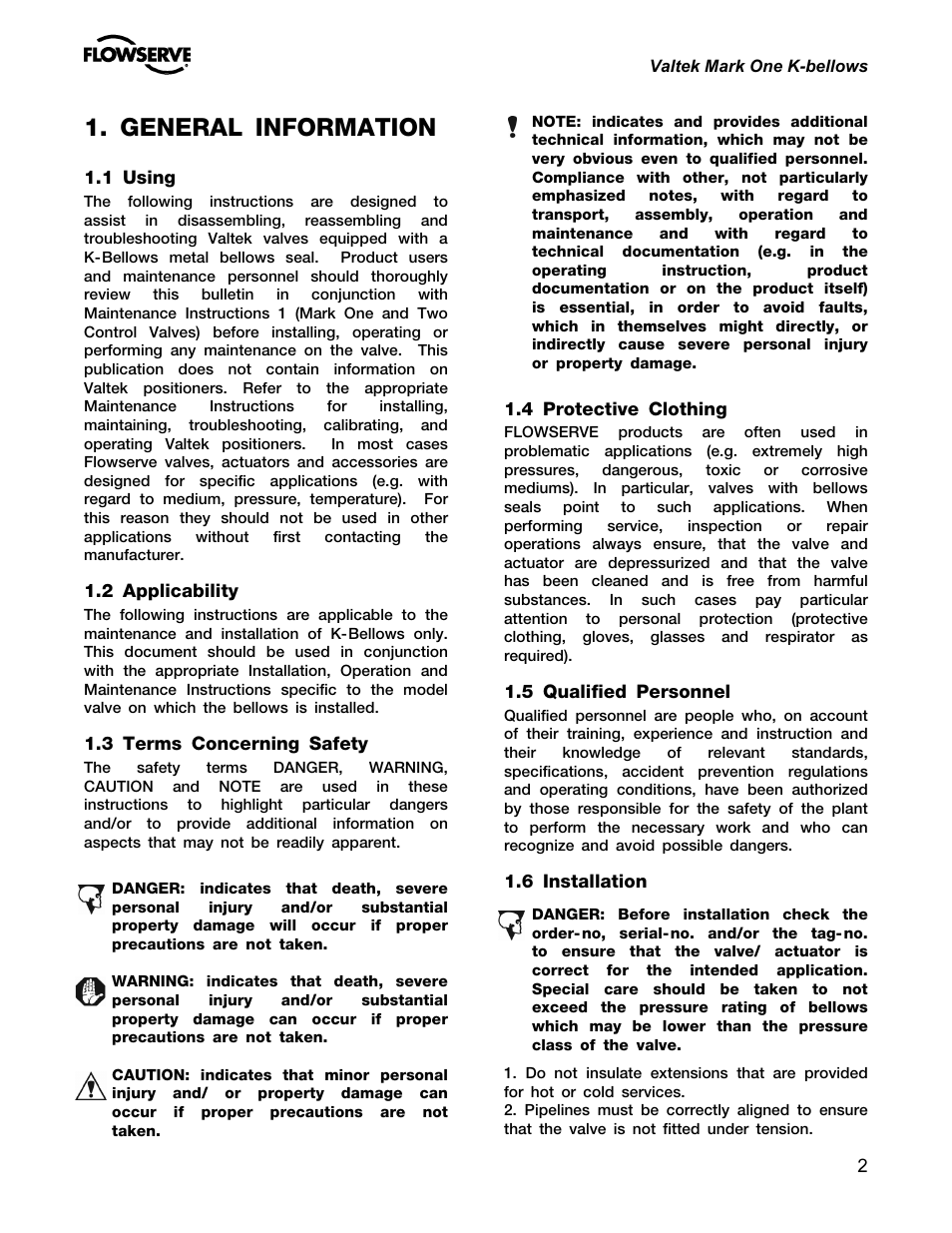 FLOWSERVE

Valtek Mark One K-bellows

1. GENERAL INFORMATION

1.1 Using

The following instructions are designed to assist in disassembling, reassembling and troubleshooting Valtek valves equipped with a K-Bellows metal bellows seal. Product users and maintenance personnel should thoroughly review this bulletin in conjunction with Maintenance Instructions 1 (Mark One and Two Control Valves) before installing, operating or performing any maintenance on the valve. This publication does not contain information on Valtek positioners. Refer to the appropriate Maintenance Instructions for installing, maintaining, troubleshooting, calibrating, and operating Valtek positioners. In most cases Flowserve valves, actuators and accessories are designed for specific applications (e.g. with regard to medium, pressure, temperature). For this reason they should not be used in other applications without first contacting the manufacturer.

1.2 Applicability

The following instructions are applicable to the maintenance and installation of K-Bellows only. This document should be used in conjunction with the appropriate Installation, Operation and Maintenance Instructions specific to the model valve on which the bellows is installed.

1.3 Terms Concerning Safety

The safety terms DANGER, WARNING, CAUTION and NOTE are used in these instructions to highlight particular dangers and/or to provide additional information on aspects that may not be readily apparent.

DANGER: indicates that death, severe personal injury and/or substantial property damage will occur if proper precautions are not taken.

WARNING: indicates that death, severe personal injury and/or substantial property damage can occur if proper precautions are not taken.

CAUTION: indicates that minor personal injury and/ or property damage can occur if proper precautions are not taken.

NOTE: indicates and provides additional technical information, which may not be very obvious even to qualified personnel. Compliance with other, not particularly emphasized notes, with regard to transport, assembly, operation and maintenance and with regard to technical documentation (e.g. in the operating instruction, product documentation or on the product itself) is essential, in order to avoid faults, which in themselves might directly, or indirectly cause severe personal injury or property damage.

1.4 Protective Clothing

FLOWSERVE products are often used in problematic applications (e.g. extremely high pressures, dangerous, toxic or corrosive mediums). In particular, valves with bellows seals point to such applications. When performing service, inspection or repair operations always ensure, that the valve and actuator are depressurized and that the valve has been cleaned and is free from harmful substances. In such cases pay particular attention to personal protection (protective clothing, gloves, glasses and respirator as required).

1.5 Qualified Personnel

Qualified personnel are people who, on account of their training, experience and instruction and their knowledge of relevant standards, specifications, accident prevention regulations and operating conditions, have been authorized by those responsible for the safety of the plant to perform the necessary work and who can recognize and avoid possible dangers.

1.6 Installation

DANGER: Before installation check the order-no, serial-no. and/or the tag-no. to ensure that the valve/ actuator is correct for the intended application. Special care should be taken to not exceed the pressure rating of bellows which may be lower than the pressure class of the valve.

1. Do not insulate extensions that are provided for hot or cold services.
2. Pipelines must be correctly aligned to ensure that the valve is not fitted under tension.

2